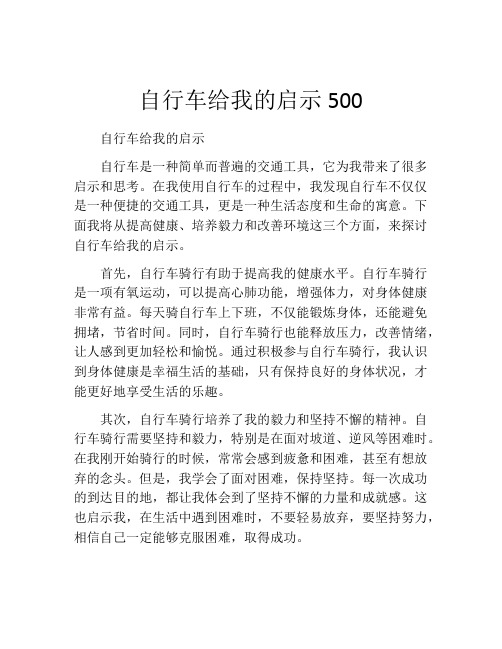 自行车给我的启示 500

自行车给我的启示

自行车是一种简单而普遍的交通工具，它为我带来了很多启示和思考。在我使用自行车的过程中，我发现自行车不仅仅是一种便捷的交通工具，更是一种生活态度和生命的寓意。下面我将从提高健康、培养毅力和改善环境这三个方面，来探讨自行车给我的启示。

首先，自行车骑行有助于提高我的健康水平。自行车骑行是一项有氧运动，可以提高心肺功能，增强体力，对身体健康非常有益。每天骑自行车上下班，不仅能锻炼身体，还能避免拥堵，节省时间。同时，自行车骑行也能释放压力，改善情绪，让人感到更加轻松和愉悦。通过积极参与自行车骑行，我认识到身体健康是幸福生活的基础，只有保持良好的身体状况，才能更好地享受生活的乐趣。

其次，自行车骑行培养了我的毅力和坚持不懈的精神。自行车骑行需要坚持和毅力，特别是在面对坡道、逆风等困难时。在我刚开始骑行的时候，常常会感到疲惫和困难，甚至有想放弃的念头。但是，我学会了面对困难，保持坚持。每一次成功的到达目的地，都让我体会到了坚持不懈的力量和成就感。这也启示我，在生活中遇到困难时，不要轻易放弃，要坚持努力，相信自己一定能够克服困难，取得成功。